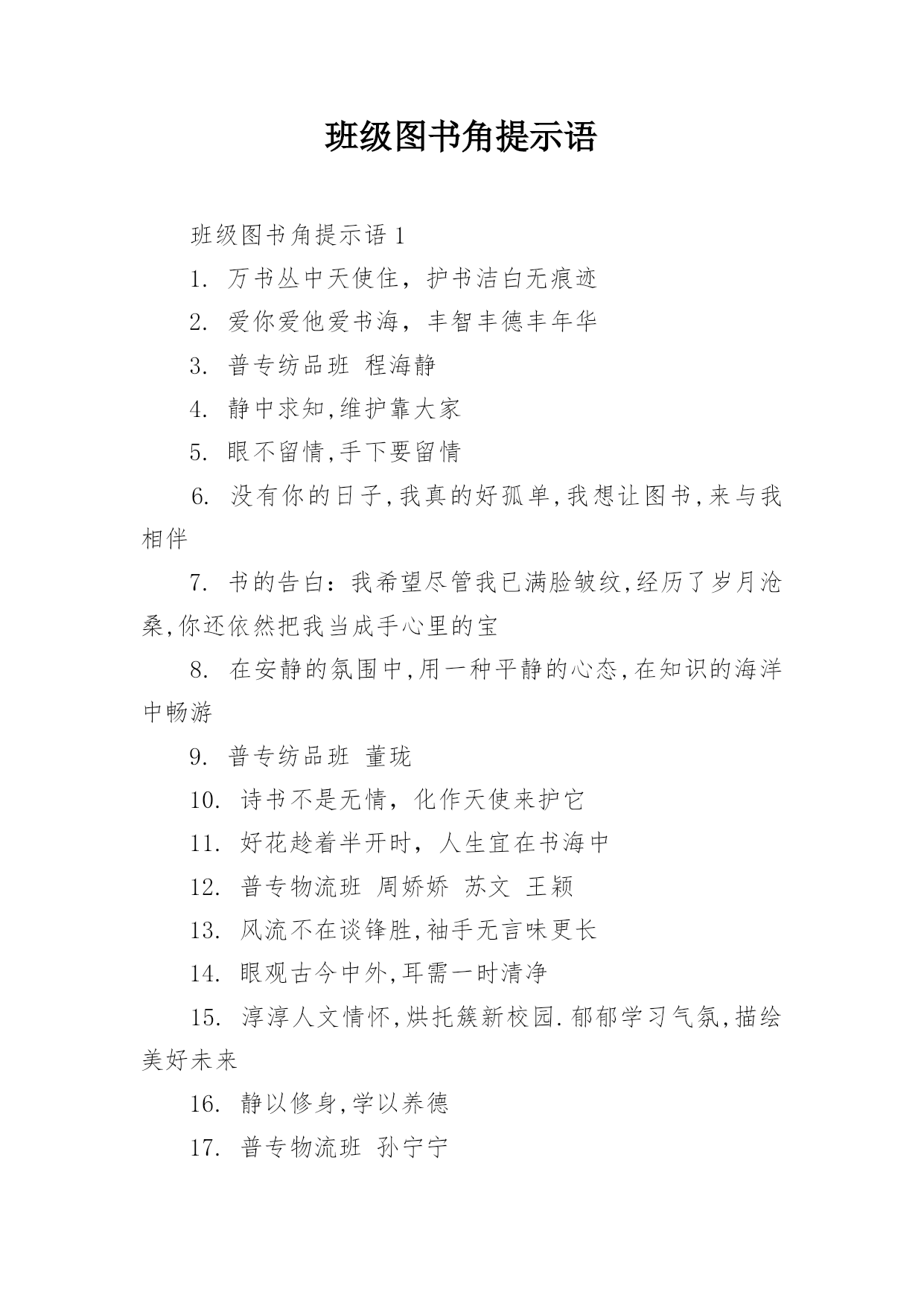 班级图书角提示语

班级图书角提示语 1

1. 万书丛中天使住，护书洁白无痕迹

2. 爱你爱他爱书海，丰智丰德丰年华

3. 普专纺品班 程海静

4. 静中求知,维护靠大家

5. 眼不留情,手下要留情

6. 没有你的日子,我真的好孤单,我想让图书,来与我相伴

7. 书的告白：我希望尽管我已满脸皱纹,经历了岁月沧桑,你还依然把我当成手心里的宝

8. 在安静的氛围中,用一种平静的心态,在知识的海洋中畅游

9. 普专纺品班 董珑

10. 诗书不是无情，化作天使来护它

11. 好花趁着半开时，人生宜在书海中

12. 普专物流班 周娇娇 苏文 王颖

13. 风流不在谈锋胜,袖手无言味更长

14. 眼观古今中外,耳需一时清净

15. 淳淳人文情怀,烘托簇新校园.郁郁学习气氛,描绘美好未来

16. 静以修身,学以养德

17. 普专物流班 孙宁宁